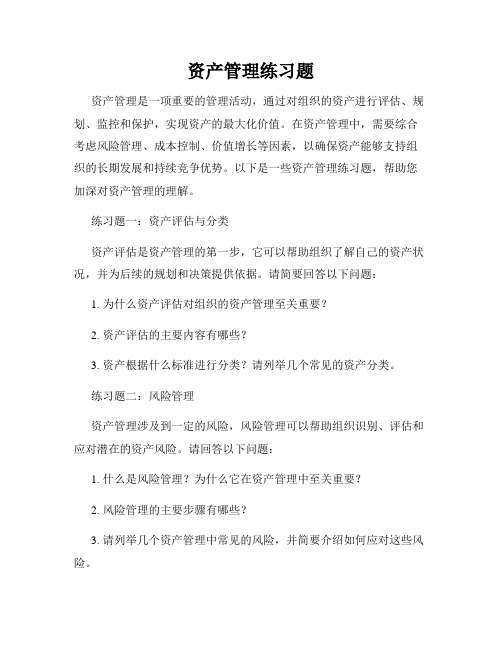 资产管理练习题

资产管理是一项重要的管理活动，通过对组织的资产进行评估、规划、监控和保护，实现资产的最大化价值。在资产管理中，需要综合考虑风险管理、成本控制、价值增长等因素，以确保资产能够支持组织的长期发展和持续竞争优势。以下是一些资产管理练习题，帮助您加深对资产管理的理解。

练习题一：资产评估与分类

资产评估是资产管理的第一步，它可以帮助组织了解自己的资产状况，并为后续的规划和决策提供依据。请简要回答以下问题：

1. 为什么资产评估对组织的资产管理至关重要？

2. 资产评估的主要内容有哪些？

3. 资产根据什么标准进行分类？请列举几个常见的资产分类。

练习题二：风险管理

资产管理涉及到一定的风险，风险管理可以帮助组织识别、评估和应对潜在的资产风险。请回答以下问题：

1. 什么是风险管理？为什么它在资产管理中至关重要？

2. 风险管理的主要步骤有哪些？

3. 请列举几个资产管理中常见的风险，并简要介绍如何应对这些风险。